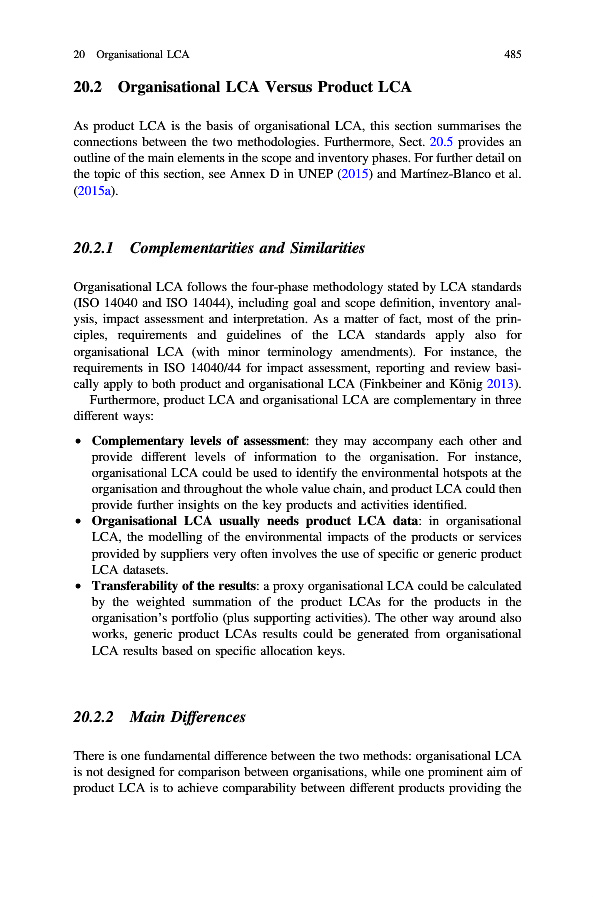 20 Organisational LCA 485

20.2 Organisational LCA Versus Product LCA

As product LCA is the basis of organisational LCA, this section summarises the connections between the two methodologies. Furthermore, Sect. 20.5 provides an outline of the main elements in the scope and inventory phases. For further detail on the topic of this section, see Annex D in UNEP (2015) and Martínez-Blanco et al. (2015a).

20.2.1 Complementarities and Similarities

Organisational LCA follows the four-phase methodology stated by LCA standards (ISO 14040 and ISO 14044), including goal and scope definition, inventory analysis, impact assessment and interpretation. As a matter of fact, most of the principles, requirements and guidelines of the LCA standards apply also for organisational LCA (with minor terminology amendments). For instance, the requirements in ISO 14040/44 for impact assessment, reporting and review basically apply to both product and organisational LCA (Finkbeiner and König 2013).

Furthermore, product LCA and organisational LCA are complementary in three different ways:

• Complementary levels of assessment: they may accompany each other and provide different levels of information to the organisation. For instance, organisational LCA could be used to identify the environmental hotspots at the organisation and throughout the whole value chain, and product LCA could then provide further insights on the key products and activities identified.
• Organisational LCA usually needs product LCA data: in organisational LCA, the modelling of the environmental impacts of the products or services provided by suppliers very often involves the use of specific or generic product LCA datasets.
• Transferability of the results: a proxy organisational LCA could be calculated by the weighted summation of the product LCAs for the products in the organisation's portfolio (plus supporting activities). The other way around also works, generic product LCAs results could be generated from organisational LCA results based on specific allocation keys.

20.2.2 Main Differences

There is one fundamental difference between the two methods: organisational LCA is not designed for comparison between organisations, while one prominent aim of product LCA is to achieve comparability between different products providing the